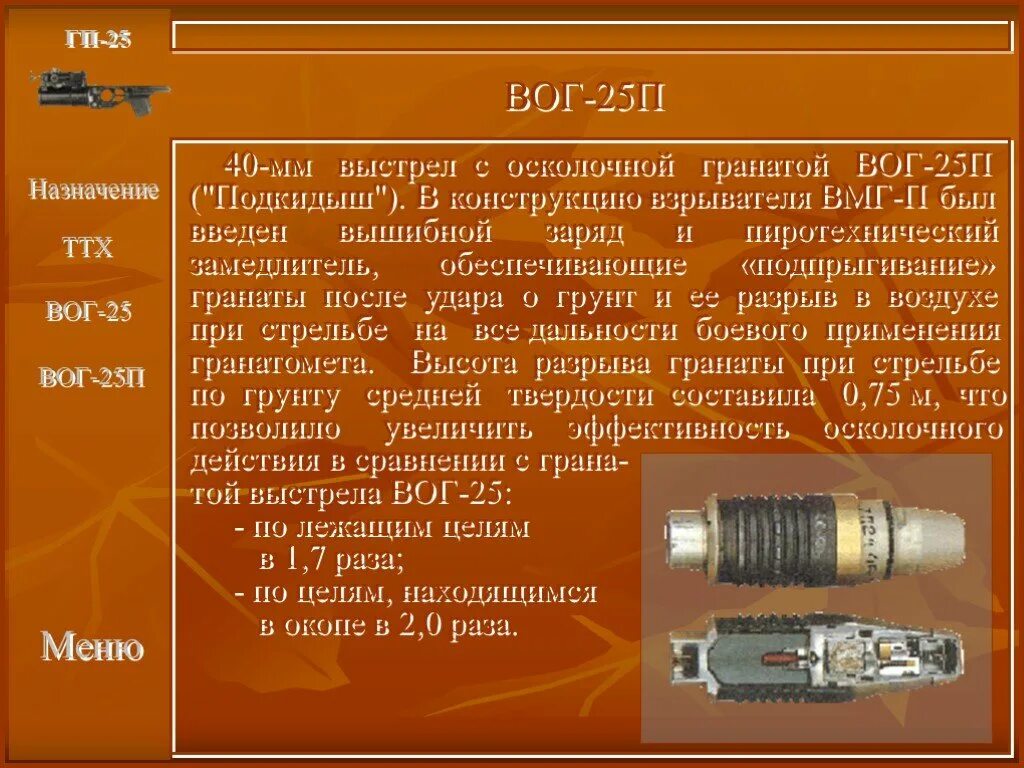 ГП-25

Назначение

ТТХ

ВОГ-25

ВОГ-25П

Меню

ВОГ-25П

40-мм выстрел с осколочной гранатой ВОГ-25П ("Подкидыш"). В конструкцию взрывателя ВМГ-П был введен вышибной заряд и пиротехнический замедлитель, обеспечивающие «подпрыгивание» гранаты после удара о грунт и ее разрыв в воздухе при стрельбе на все дальности боевого применения гранатомета. Высота разрыва гранаты при стрельбе по грунту средней твердости составила 0,75 м, что позволило увеличить эффективность осколочного действия в сравнении с гранатой выстрела ВОГ-25:
- по лежащим целям в 1,7 раза;
- по целям, находящимся в окопе в 2,0 раза.